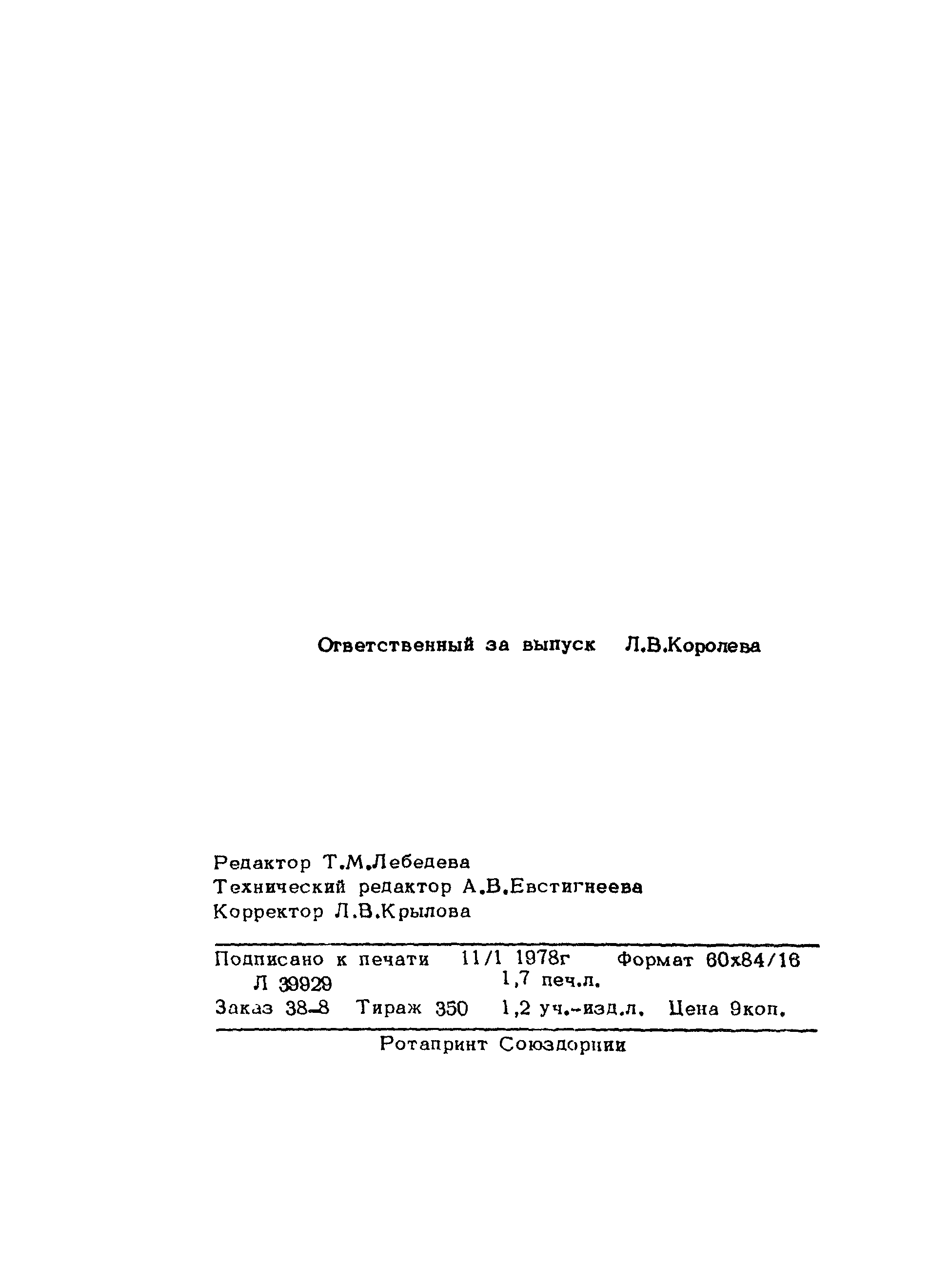 Ответственный за выпуск Л.В.Королева

Редактор Т.М.Лебедева
Технический редактор А.В.Евстигнеева
Корректор Л.В.Крылова

Подписано к печати 11/1 1978г Формат 60х84/16
Л 39929 1,7 печ.л.
Заказ 38-8 Тираж 350 1,2 уч.-изд.л. Цена 9коп.

Ротапринт Союздорнии